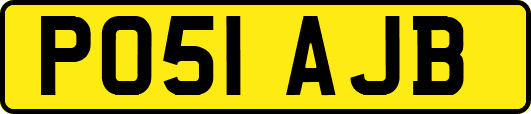 PO51 AJB